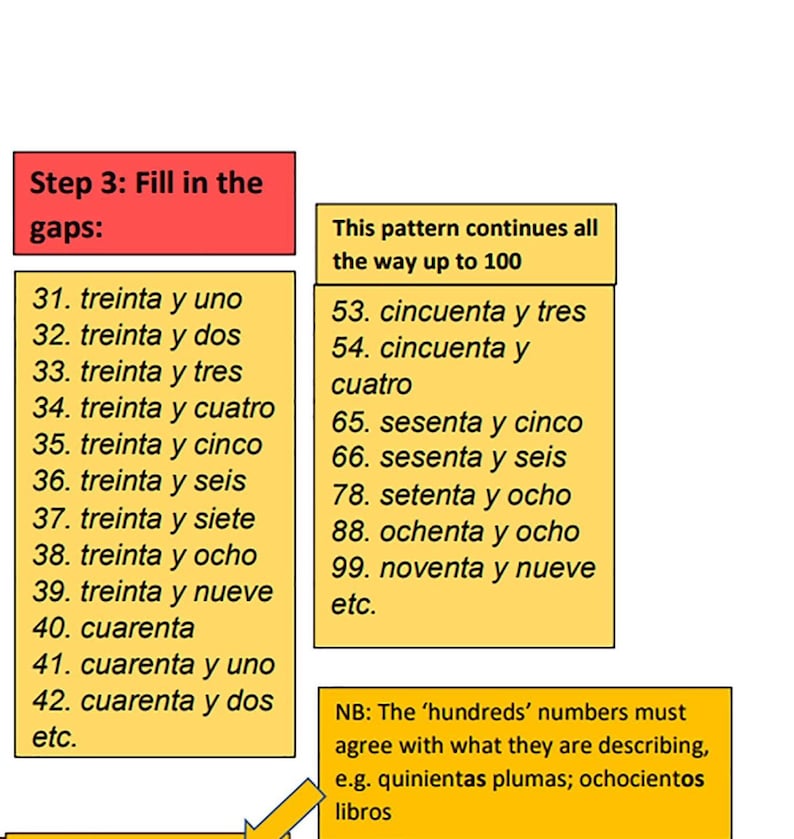 Step 3: Fill in the gaps:

31. treinta y uno
32. treinta y dos
33. treinta y tres
34. treinta y cuatro
35. treinta y cinco
36. treinta y seis
37. treinta y siete
38. treinta y ocho
39. treinta y nueve
40. cuarenta
41. cuarenta y uno
42. cuarenta y dos
etc.

This pattern continues all the way up to 100

53. cincuenta y tres
54. cincuenta y cuatro
65. sesenta y cinco
66. sesenta y seis
78. setenta y ocho
88. ochenta y ocho
99. noventa y nueve
etc.

NB: The 'hundreds' numbers must agree with what they are describing, e.g. quinientas plumas; ochocientos libros